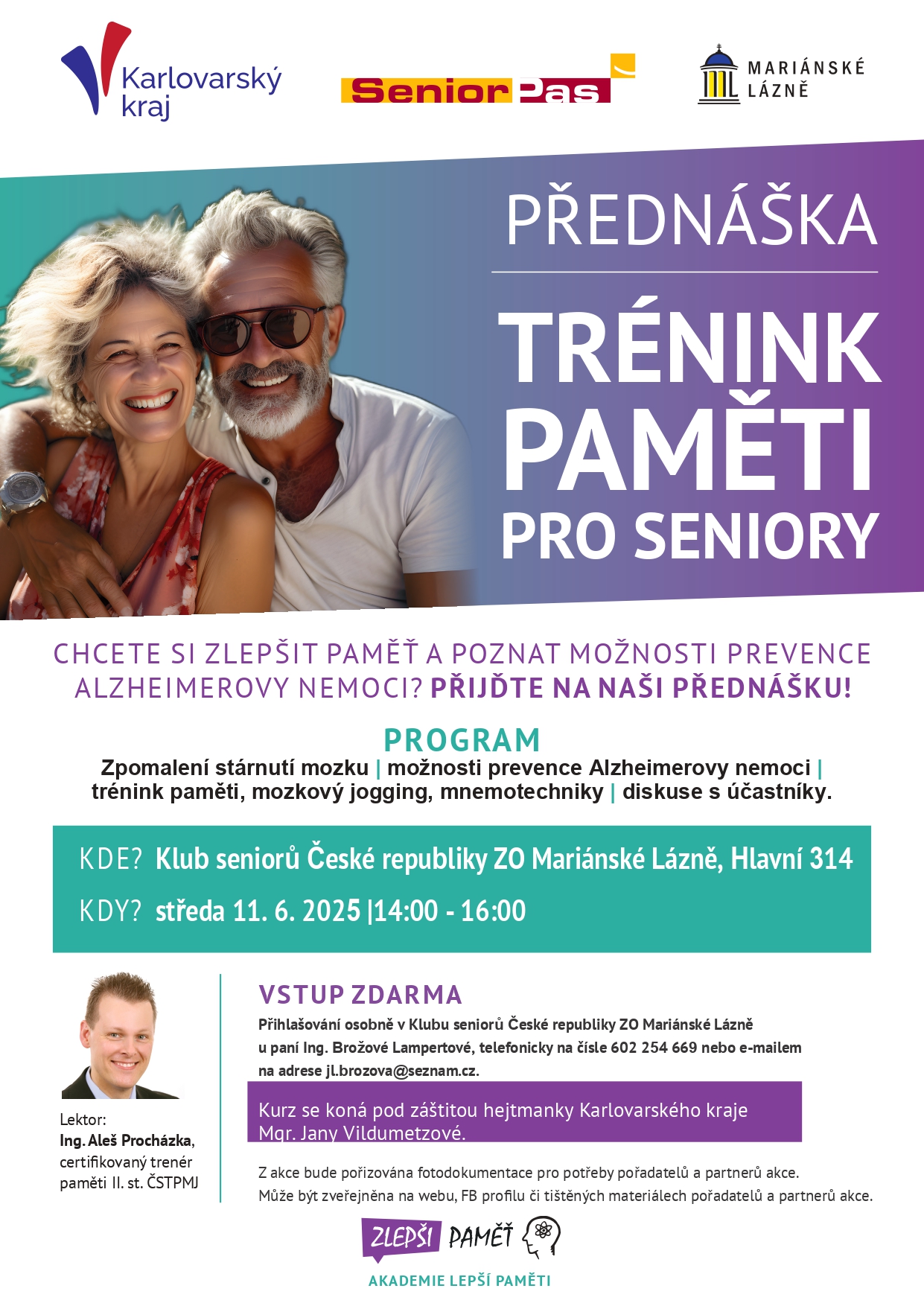 Karlovarský kraj

Senior Pas

MARIÁNSKÉ LÁZNĚ

PŘEDNÁŠKA

TRÉNINK PAMĚTI PRO SENIORY

CHCETE SI ZLEPŠIT PAMĚŤ A POZNAT MOŽNOSTI PREVENCE ALZHEIMEROVY NEMOCI? PŘIJĎTE NA NAŠI PŘEDNÁŠKU!

PROGRAM

Zpomalení stárnutí mozku | možnosti prevence Alzheimerovy nemoci | trénink paměti, mozkový jogging, mnemotechniky | diskuse s účastníky.

KDE? Klub seniorů České republiky ZO Mariánské Lázně, Hlavní 314

KDY? středa 11. 6. 2025 |14:00 - 16:00

Lektor:
Ing. Aleš Procházka, certifikovaný trenér paměti II. st. ČSTPMJ

VSTUP ZDARMA

Přihlašování osobně v Klubu seniorů České republiky ZO Mariánské Lázně u paní Ing. Brožové Lampertové, telefonicky na čísle 602 254 669 nebo e-mailem na adrese jl.brozova@seznam.cz.

Kurz se koná pod záštitou hejtmanky Karlovarského kraje Mgr. Jany Vildumetzové.

Z akce bude pořizována fotodokumentace pro potřeby pořadatelů a partnerů akce. Může být zveřejněna na webu, FB profilu či tištěných materiálech pořadatelů a partnerů akce.

ZLEPŠI PAMĚŤ

AKADEMIE LEPŠÍ PAMĚTI